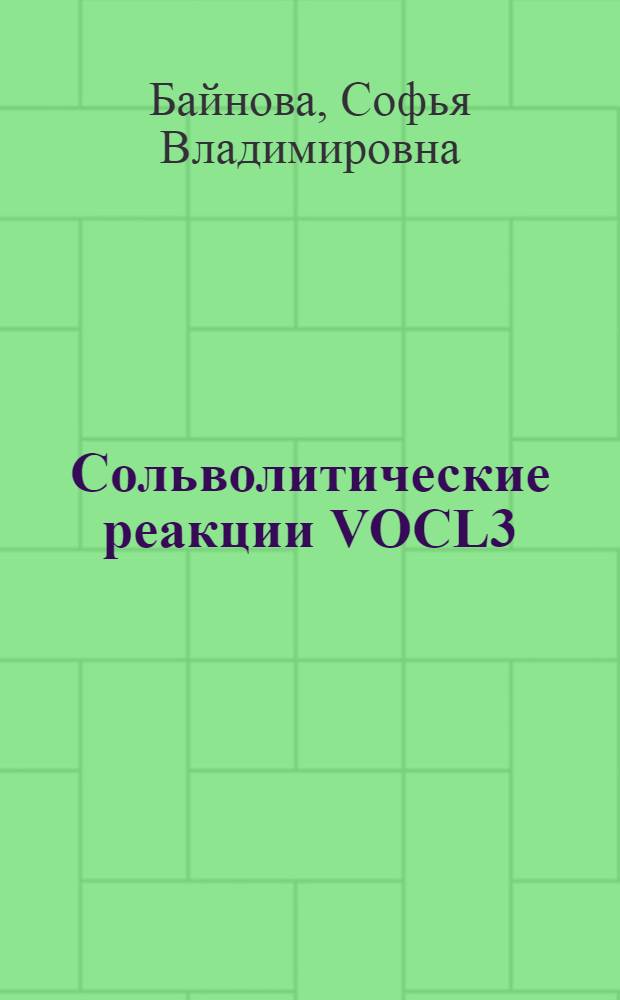 Байнова, Софья Владимировна

Сольволитические реакции VOCL3